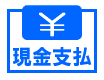 ¥
現金支払